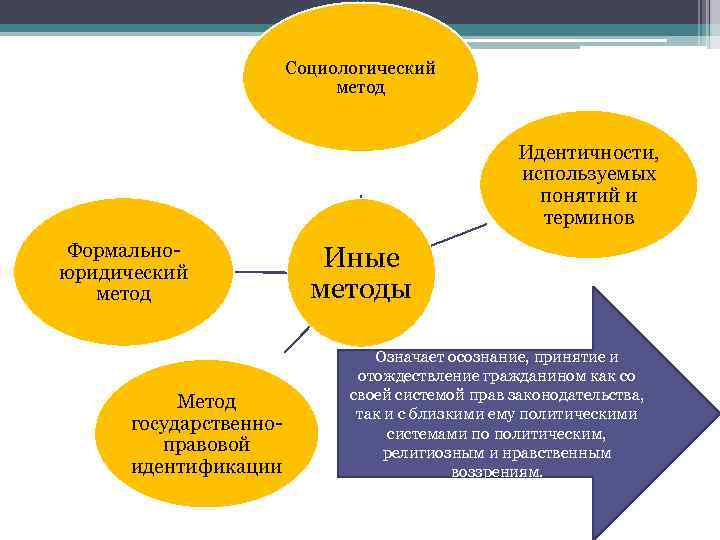 Социологический метод

Идентичности, используемых понятий и терминов

Формально-юридический метод

Иные методы

Метод государственно-правовой идентификации

Означает осознание, принятие и отождествление гражданином как со своей системой прав законодательства, так и с близкими ему политическими системами по политическим, религиозным и нравственным воззрениям.